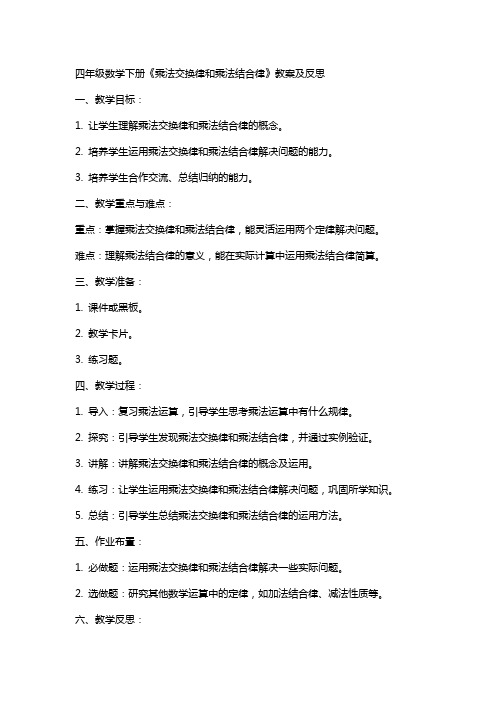 四年级数学下册《乘法交换律和乘法结合律》教案及反思

一、教学目标：

1. 让学生理解乘法交换律和乘法结合律的概念。

2. 培养学生运用乘法交换律和乘法结合律解决问题的能力。

3. 培养学生合作交流、总结归纳的能力。

二、教学重点与难点：

重点：掌握乘法交换律和乘法结合律，能灵活运用两个定律解决问题。

难点：理解乘法结合律的意义，能在实际计算中运用乘法结合律简算。

三、教学准备：

1. 课件或黑板。

2. 教学卡片。

3. 练习题。

四、教学过程：

1. 导入：复习乘法运算，引导学生思考乘法运算中有什么规律。

2. 探究：引导学生发现乘法交换律和乘法结合律，并通过实例验证。

3. 讲解：讲解乘法交换律和乘法结合律的概念及运用。

4. 练习：让学生运用乘法交换律和乘法结合律解决问题，巩固所学知识。

5. 总结：引导学生总结乘法交换律和乘法结合律的运用方法。

五、作业布置：

1. 必做题：运用乘法交换律和乘法结合律解决一些实际问题。

2. 选做题：研究其他数学运算中的定律，如加法结合律、减法性质等。

六、教学反思：